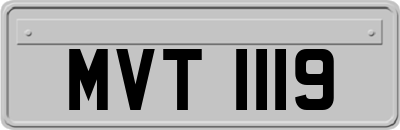 MVT 1119